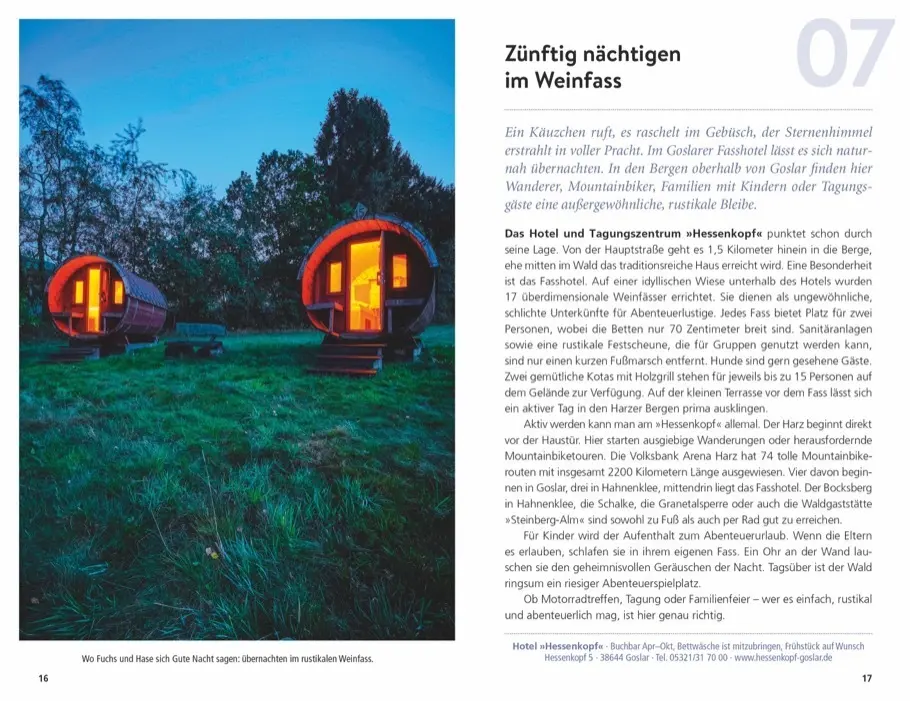 Wo Fuchs und Hase sich Gute Nacht sagen: übernachten im rustikalen Weinfass.

16

07

Zünftig nächtigen im Weinfass

Ein Käuzchen ruft, es raschelt im Gebüsch, der Sternenhimmel erstrahlt in voller Pracht. Im Goslarer Fasshotel lässt es sich naturnah übernachten. In den Bergen oberhalb von Goslar finden hier Wanderer, Mountainbiker, Familien mit Kindern oder Tagungsgäste eine außergewöhnliche, rustikale Bleibe.

Das Hotel und Tagungszentrum »Hessenkopf« punktet schon durch seine Lage. Von der Hauptstraße geht es 1,5 Kilometer hinein in die Berge, ehe mitten im Wald das traditionsreiche Haus erreicht wird. Eine Besonderheit ist das Fasshotel. Auf einer idyllischen Wiese unterhalb des Hotels wurden 17 überdimensionale Weinfässer errichtet. Sie dienen als ungewöhnliche, schlichte Unterkünfte für Abenteuerlustige. Jedes Fass bietet Platz für zwei Personen, wobei die Betten nur 70 Zentimeter breit sind. Sanitäranlagen sowie eine rustikale Festscheune, die für Gruppen genutzt werden kann, sind nur einen kurzen Fußmarsch entfernt. Hunde sind gern gesehene Gäste. Zwei gemütliche Kotas mit Holzgrill stehen für jeweils bis zu 15 Personen auf dem Gelände zur Verfügung. Auf der kleinen Terrasse vor dem Fass lässt sich ein aktiver Tag in den Harzer Bergen prima ausklingen.

Aktiv werden kann man am »Hessenkopf« allemal. Der Harz beginnt direkt vor der Haustür. Hier starten ausgiebige Wanderungen oder herausfordernde Mountainbiketouren. Die Volksbank Arena Harz hat 74 tolle Mountainbikerouten mit insgesamt 2200 Kilometern Länge ausgewiesen. Vier davon beginnen in Goslar, drei in Hahnenklee, mittendrin liegt das Fasshotel. Der Bocksberg in Hahnenklee, die Schalke, die Granetalsperre oder auch die Waldgaststätte »Steinberg-Alm« sind sowohl zu Fuß als auch per Rad gut zu erreichen.

Für Kinder wird der Aufenthalt zum Abenteuerurlaub. Wenn die Eltern es erlauben, schlafen sie in ihrem eigenen Fass. Ein Ohr an der Wand lauschen sie den geheimnisvollen Geräuschen der Nacht. Tagsüber ist der Wald ringsum ein riesiger Abenteuerspielplatz.

Ob Motorradtreffen, Tagung oder Familienfeier – wer es einfach, rustikal und abenteuerlich mag, ist hier genau richtig.

Hotel »Hessenkopf« · Buchbar Apr–Okt, Bettwäsche ist mitzubringen, Frühstück auf Wunsch Hessenkopf 5 · 38644 Goslar · Tel. 05321/31 70 00 · www.hessenkopf-goslar.de

17